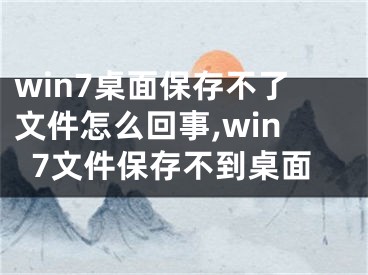 win7桌面保存不了文件怎么回事,win7文件保存不到桌面